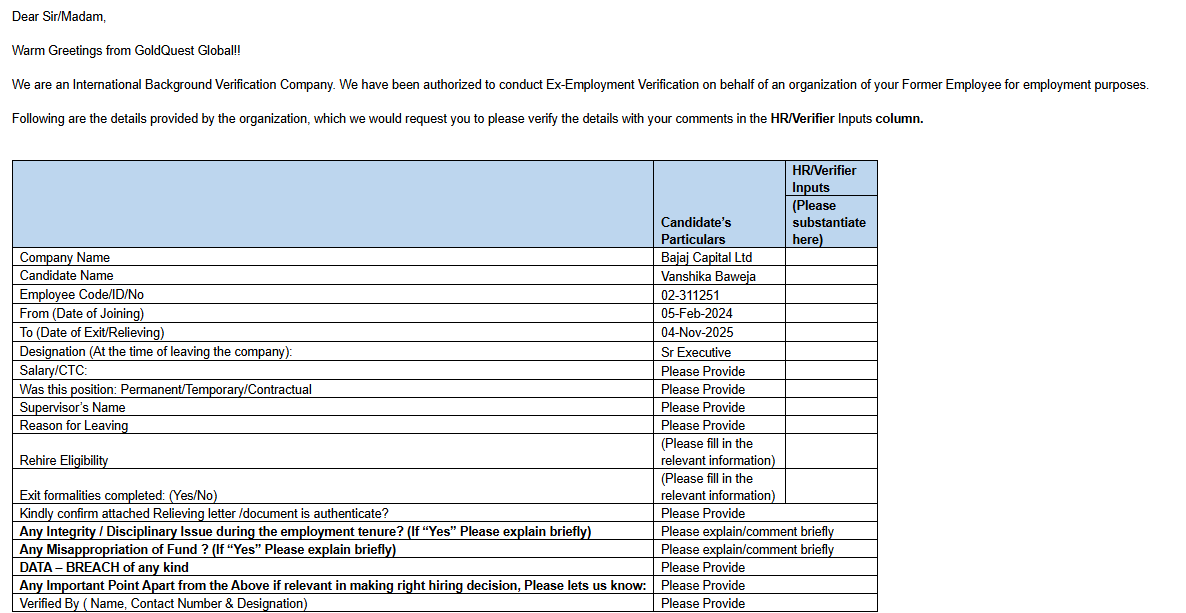 Dear Sir/Madam,

Warm Greetings from GoldQuest Global!!

We are an International Background Verification Company. We have been authorized to conduct Ex-Employment Verification on behalf of an organization of your Former Employee for employment purposes.

Following are the details provided by the organization, which we would request you to please verify the details with your comments in the HR/Verifier Inputs column.

| | Candidate's Particulars | HR/Verifier Inputs (Please substantiate here) |
|---|---|---|
| Company Name | Bajaj Capital Ltd | |
| Candidate Name | Vanshika Baweja | |
| Employee Code/ID/No | 02-311251 | |
| From (Date of Joining) | 05-Feb-2024 | |
| To (Date of Exit/Relieving) | 04-Nov-2025 | |
| Designation (At the time of leaving the company): | Sr Executive | |
| Salary/CTC: | Please Provide | |
| Was this position: Permanent/Temporary/Contractual | Please Provide | |
| Supervisor's Name | Please Provide | |
| Reason for Leaving | Please Provide | |
| Rehire Eligibility | (Please fill in the relevant information) | |
| Exit formalities completed: (Yes/No) | (Please fill in the relevant information) | |
| Kindly confirm attached Relieving letter /document is authenticate? | Please Provide | |
| Any Integrity / Disciplinary Issue during the employment tenure? (If "Yes" Please explain briefly) | Please explain/comment briefly | |
| Any Misappropriation of Fund ? (If "Yes" Please explain briefly) | Please explain/comment briefly | |
| DATA – BREACH of any kind | Please Provide | |
| Any Important Point Apart from the Above if relevant in making right hiring decision, Please lets us know: | Please Provide | |
| Verified By ( Name, Contact Number & Designation) | Please Provide | |